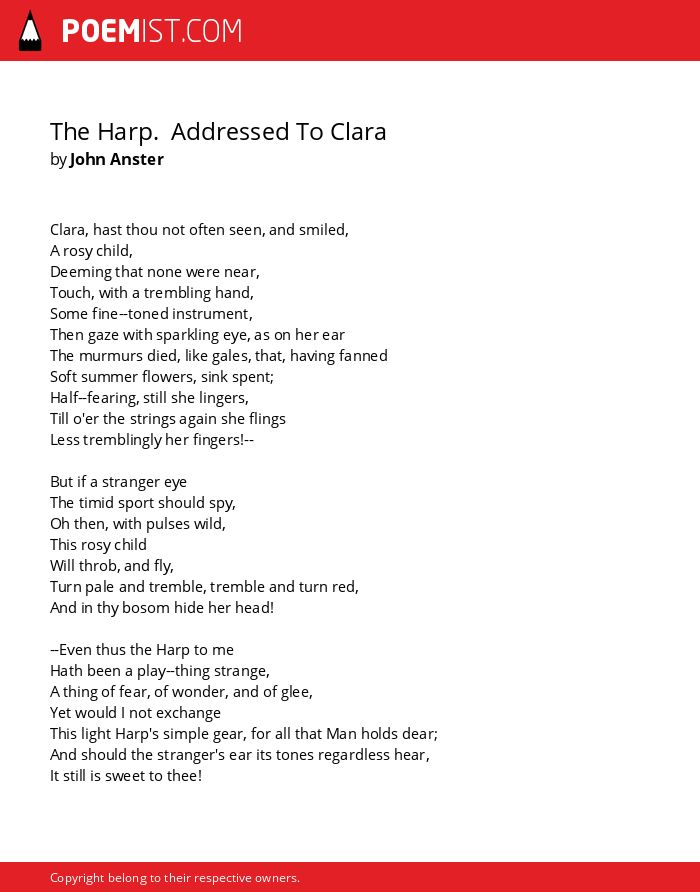 POEMIST.COM

The Harp.  Addressed To Clara
by John Anster

Clara, hast thou not often seen, and smiled,
A rosy child,
Deeming that none were near,
Touch, with a trembling hand,
Some fine--toned instrument,
Then gaze with sparkling eye, as on her ear
The murmurs died, like gales, that, having fanned
Soft summer flowers, sink spent;
Half--fearing, still she lingers,
Till o'er the strings again she flings
Less tremblingly her fingers!--

But if a stranger eye
The timid sport should spy,
Oh then, with pulses wild,
This rosy child
Will throb, and fly,
Turn pale and tremble, tremble and turn red,
And in thy bosom hide her head!

--Even thus the Harp to me
Hath been a play--thing strange,
A thing of fear, of wonder, and of glee,
Yet would I not exchange
This light Harp's simple gear, for all that Man holds dear;
And should the stranger's ear its tones regardless hear,
It still is sweet to thee!

Copyright belong to their respective owners.